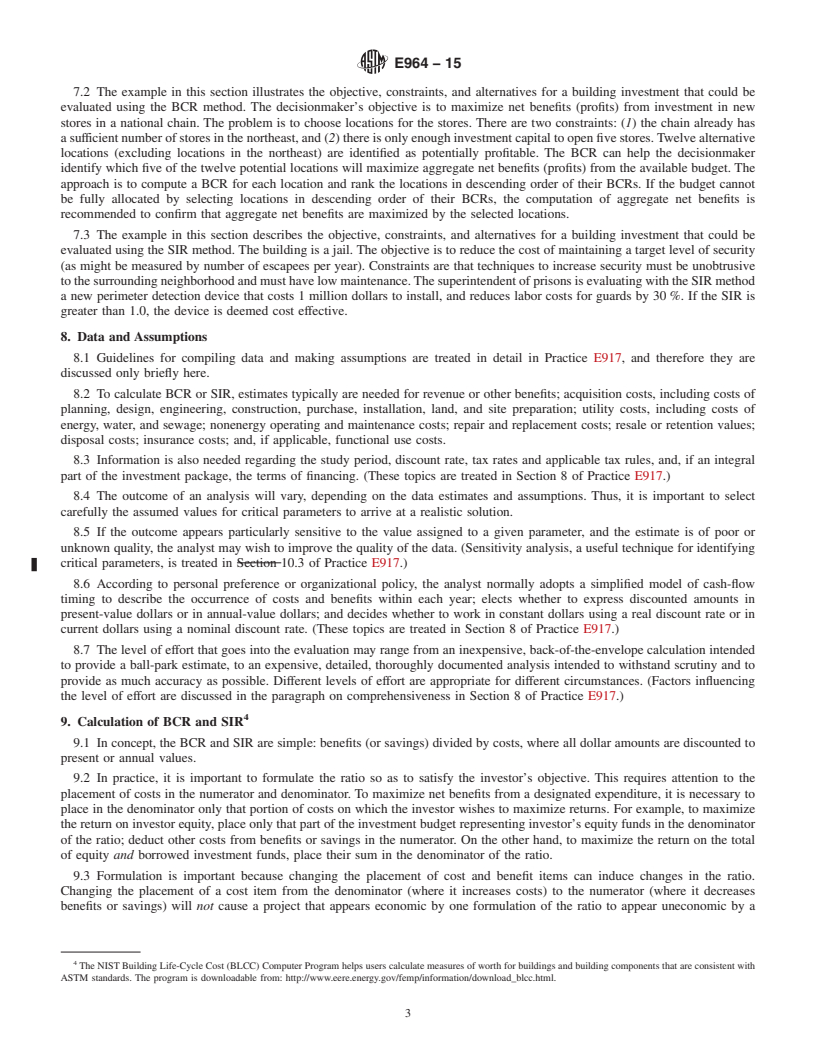 E964 – 15

7.2 The example in this section illustrates the objective, constraints, and alternatives for a building investment that could be evaluated using the BCR method. The decisionmaker's objective is to maximize net benefits (profits) from investment in new stores in a national chain. The problem is to choose locations for the stores. There are two constraints: (1) the chain already has a sufficient number of stores in the northeast, and (2) there is only enough investment capital to open five stores. Twelve alternative locations (excluding locations in the northeast) are identified as potentially profitable. The BCR can help the decisionmaker identify which five of the twelve potential locations will maximize aggregate net benefits (profits) from the available budget. The approach is to compute a BCR for each location and rank the locations in descending order of their BCRs. If the budget cannot be fully allocated by selecting locations in descending order of their BCRs, the computation of aggregate net benefits is recommended to confirm that aggregate net benefits are maximized by the selected locations.

7.3 The example in this section describes the objective, constraints, and alternatives for a building investment that could be evaluated using the SIR method. The building is a jail. The objective is to reduce the cost of maintaining a target level of security (as might be measured by number of escapees per year). Constraints are that techniques to increase security must be unobtrusive to the surrounding neighborhood and must have low maintenance. The superintendent of prisons is evaluating with the SIR method a new perimeter detection device that costs 1 million dollars to install, and reduces labor costs for guards by 30 %. If the SIR is greater than 1.0, the device is deemed cost effective.

8. Data and Assumptions

8.1 Guidelines for compiling data and making assumptions are treated in detail in Practice E917, and therefore they are discussed only briefly here.

8.2 To calculate BCR or SIR, estimates typically are needed for revenue or other benefits; acquisition costs, including costs of planning, design, engineering, construction, purchase, installation, land, and site preparation; utility costs, including costs of energy, water, and sewage; nonenergy operating and maintenance costs; repair and replacement costs; resale or retention values; disposal costs; insurance costs; and, if applicable, functional use costs.

8.3 Information is also needed regarding the study period, discount rate, tax rates and applicable tax rules, and, if an integral part of the investment package, the terms of financing. (These topics are treated in Section 8 of Practice E917.)

8.4 The outcome of an analysis will vary, depending on the data estimates and assumptions. Thus, it is important to select carefully the assumed values for critical parameters to arrive at a realistic solution.

8.5 If the outcome appears particularly sensitive to the value assigned to a given parameter, and the estimate is of poor or unknown quality, the analyst may wish to improve the quality of the data. (Sensitivity analysis, a useful technique for identifying critical parameters, is treated in Section 10.3 of Practice E917.)

8.6 According to personal preference or organizational policy, the analyst normally adopts a simplified model of cash-flow timing to describe the occurrence of costs and benefits within each year; elects whether to express discounted amounts in present-value dollars or in annual-value dollars; and decides whether to work in constant dollars using a real discount rate or in current dollars using a nominal discount rate. (These topics are treated in Section 8 of Practice E917.)

8.7 The level of effort that goes into the evaluation may range from an inexpensive, back-of-the-envelope calculation intended to provide a ball-park estimate, to an expensive, detailed, thoroughly documented analysis intended to withstand scrutiny and to provide as much accuracy as possible. Different levels of effort are appropriate for different circumstances. (Factors influencing the level of effort are discussed in the paragraph on comprehensiveness in Section 8 of Practice E917.)

9. Calculation of BCR and SIR$^4$

9.1 In concept, the BCR and SIR are simple: benefits (or savings) divided by costs, where all dollar amounts are discounted to present or annual values.

9.2 In practice, it is important to formulate the ratio so as to satisfy the investor's objective. This requires attention to the placement of costs in the numerator and denominator. To maximize net benefits from a designated expenditure, it is necessary to place in the denominator only that portion of costs on which the investor wishes to maximize returns. For example, to maximize the return on investor equity, place only that part of the investment budget representing investor's equity funds in the denominator of the ratio; deduct other costs from benefits or savings in the numerator. On the other hand, to maximize the return on the total of equity and borrowed investment funds, place their sum in the denominator of the ratio.

9.3 Formulation is important because changing the placement of cost and benefit items can induce changes in the ratio. Changing the placement of a cost item from the denominator (where it increases costs) to the numerator (where it decreases benefits or savings) will not cause a project that appears economic by one formulation of the ratio to appear uneconomic by a

$^4$ The NIST Building Life-Cycle Cost (BLCC) Computer Program helps users calculate measures of worth for buildings and building components that are consistent with ASTM standards. The program is downloadable from: http://www.eere.energy.gov/femp/information/download_blcc.html.

3